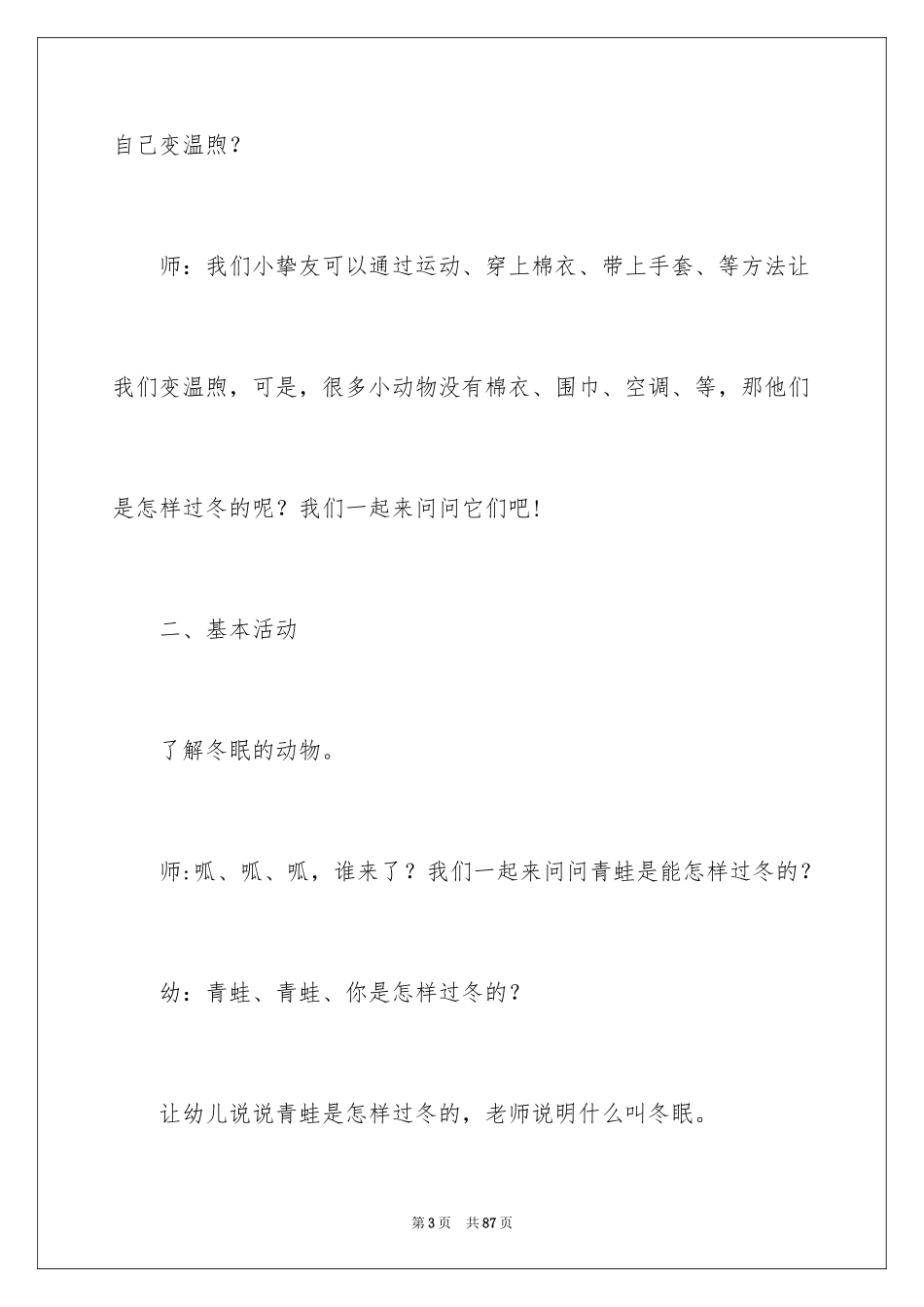 自己变温煦？

师：我们小挚友可以通过运动、穿上棉衣、带上手套、等方法让我们变温煦，可是，很多小动物没有棉衣、围巾、空调、等，那他们是怎样过冬的呢？我们一起来问问它们吧！

二、基本活动

了解冬眠的动物。

师:呱、呱、呱，谁来了？我们一起来问问青蛙是能怎样过冬的？

幼：青蛙、青蛙、你是怎样过冬的？

让幼儿说说青蛙是怎样过冬的，老师说明什么叫冬眠。

第3页　共87页